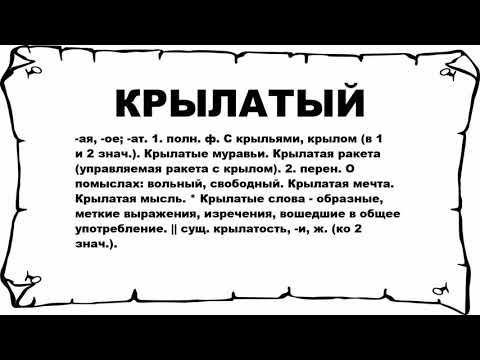 КРЫЛАТЫЙ

-ая, -ое; -ат. 1. полн. ф. С крыльями, крылом (в 1 и 2 знач.). Крылатые муравьи. Крылатая ракета (управляемая ракета с крылом). 2. перен. О помыслах: вольный, свободный. Крылатая мечта. Крылатая мысль. * Крылатые слова - образные, меткие выражения, изречения, вошедшие в общее употребление. || сущ. крылатость, -и, ж. (ко 2 знач.).